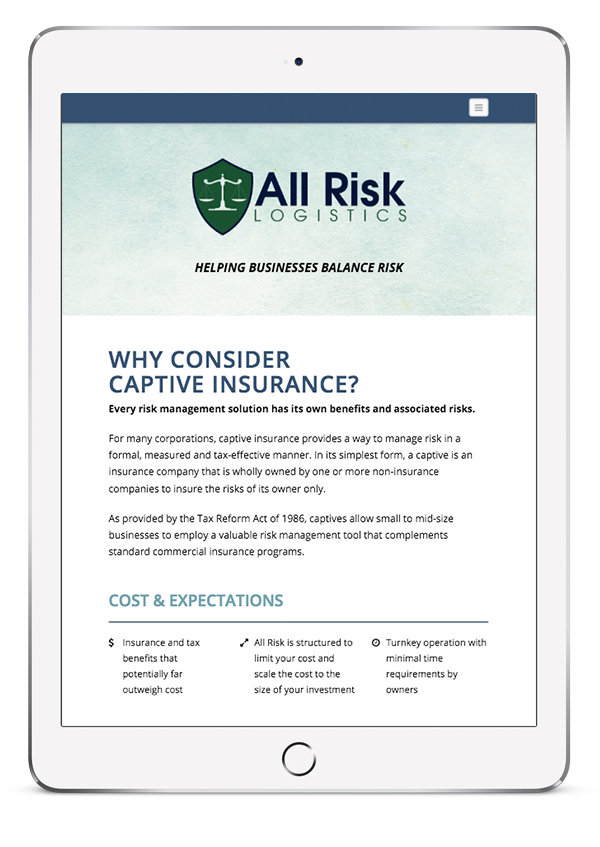 All Risk
LOGISTICS

HELPING BUSINESSES BALANCE RISK

WHY CONSIDER
CAPTIVE INSURANCE?

Every risk management solution has its own benefits and associated risks.

For many corporations, captive insurance provides a way to manage risk in a formal, measured and tax-effective manner. In its simplest form, a captive is an insurance company that is wholly owned by one or more non-insurance companies to insure the risks of its owner only.

As provided by the Tax Reform Act of 1986, captives allow small to mid-size businesses to employ a valuable risk management tool that complements standard commercial insurance programs.

COST & EXPECTATIONS

$ Insurance and tax benefits that potentially far outweigh cost

All Risk is structured to limit your cost and scale the cost to the size of your investment

Turnkey operation with minimal time requirements by owners